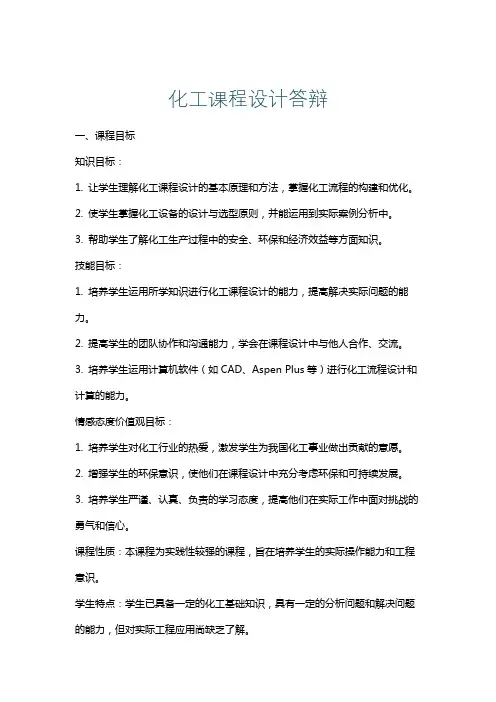 化工课程设计答辩

一、课程目标

知识目标：

1. 让学生理解化工课程设计的基本原理和方法，掌握化工流程的构建和优化。

2. 使学生掌握化工设备的设计与选型原则，并能运用到实际案例分析中。

3. 帮助学生了解化工生产过程中的安全、环保和经济效益等方面知识。

技能目标：

1. 培养学生运用所学知识进行化工课程设计的能力，提高解决实际问题的能力。

2. 提高学生的团队协作和沟通能力，学会在课程设计中与他人合作、交流。

3. 培养学生运用计算机软件（如 CAD、Aspen Plus 等）进行化工流程设计和计算的能力。

情感态度价值观目标：

1. 培养学生对化工行业的热爱，激发学生为我国化工事业做出贡献的意愿。

2. 增强学生的环保意识，使他们在课程设计中充分考虑环保和可持续发展。

3. 培养学生严谨、认真、负责的学习态度，提高他们在实际工作中面对挑战的勇气和信心。

课程性质：本课程为实践性较强的课程，旨在培养学生的实际操作能力和工程意识。

学生特点：学生已具备一定的化工基础知识，具有一定的分析问题和解决问题的能力，但对实际工程应用尚缺乏了解。